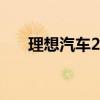 理想汽车2